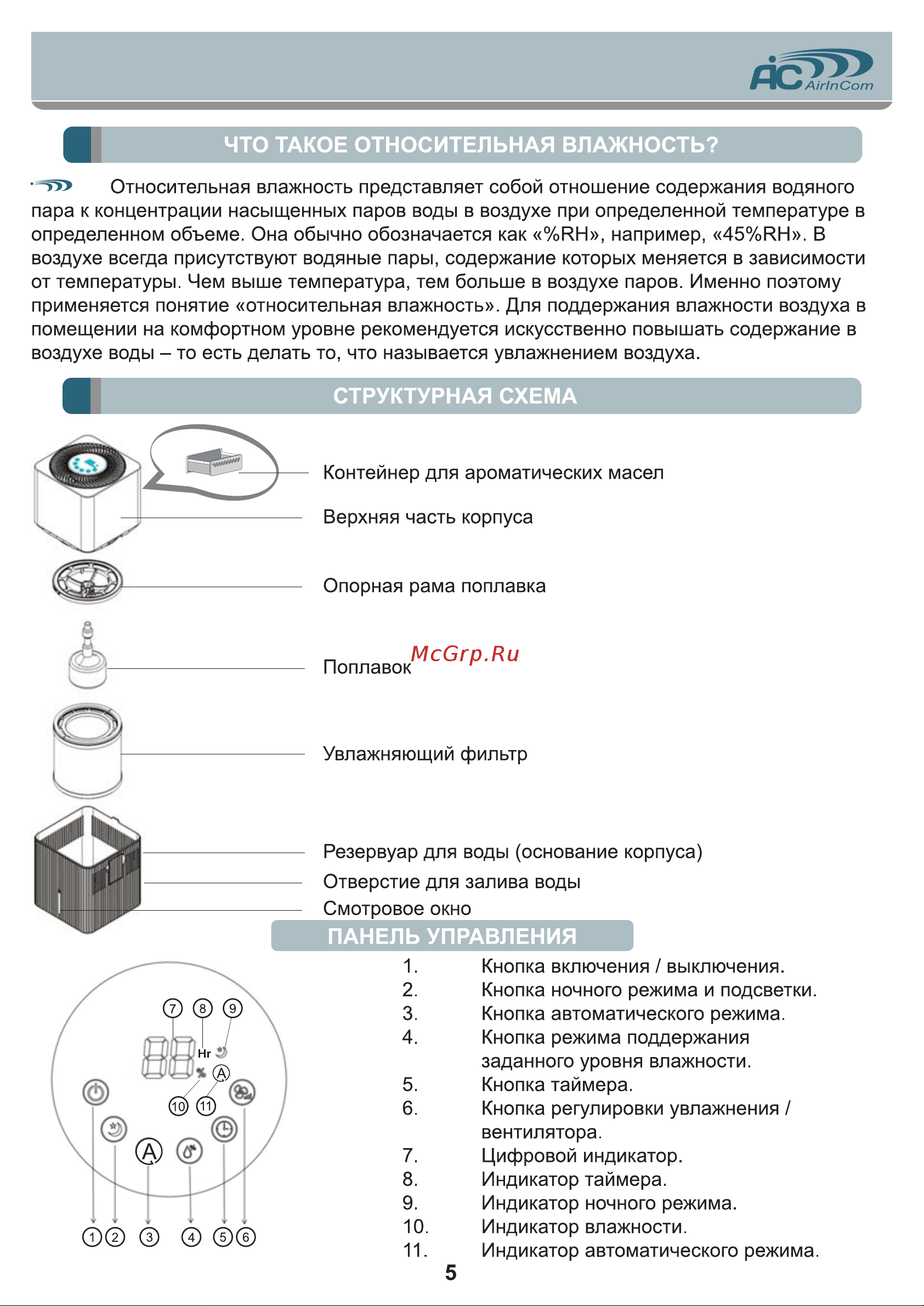 AC AirInCom

ЧТО ТАКОЕ ОТНОСИТЕЛЬНАЯ ВЛАЖНОСТЬ?

Относительная влажность представляет собой отношение содержания водяного пара к концентрации насыщенных паров воды в воздухе при определенной температуре в определенном объеме. Она обычно обозначается как «%RH», например, «45%RH». В воздухе всегда присутствуют водяные пары, содержание которых меняется в зависимости от температуры. Чем выше температура, тем больше в воздухе паров. Именно поэтому применяется понятие «относительная влажность». Для поддержания влажности воздуха в помещении на комфортном уровне рекомендуется искусственно повышать содержание в воздухе воды – то есть делать то, что называется увлажнением воздуха.

СТРУКТУРНАЯ СХЕМА

Контейнер для ароматических масел
Верхняя часть корпуса
Опорная рама поплавка
Поплавок
McGrp.Ru
Увлажняющий фильтр
Резервуар для воды (основание корпуса)
Отверстие для залива воды
Смотровое окно

ПАНЕЛЬ УПРАВЛЕНИЯ

7 8 9
Hr
%
A
10 11
A
1 2 3 4 5 6

1. Кнопка включения / выключения.
2. Кнопка ночного режима и подсветки.
3. Кнопка автоматического режима.
4. Кнопка режима поддержания заданного уровня влажности.
5. Кнопка таймера.
6. Кнопка регулировки увлажнения / вентилятора.
7. Цифровой индикатор.
8. Индикатор таймера.
9. Индикатор ночного режима.
10. Индикатор влажности.
11. Индикатор автоматического режима.

5